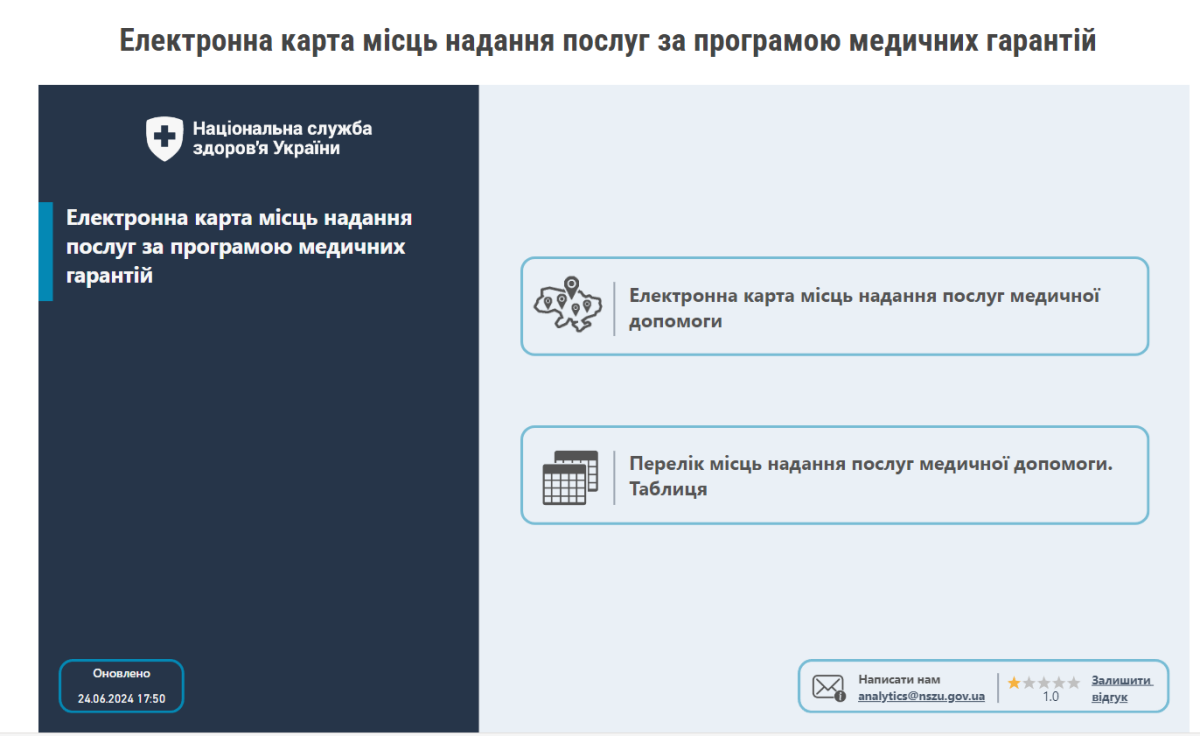 Електронна карта місць надання послуг за програмою медичних гарантій

Національна служба здоров'я України

Електронна карта місць надання послуг за програмою медичних гарантій

Електронна карта місць надання послуг медичної допомоги

Перелік місць надання послуг медичної допомоги. Таблиця

Оновлено
24.06.2024 17:50

Написати нам
analytics@nszu.gov.ua

1.0

Залишити відгук